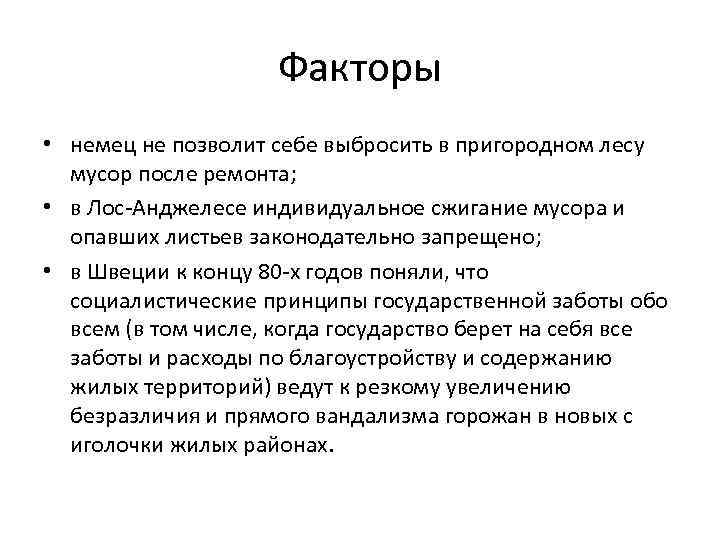 Факторы

• немец не позволит себе выбросить в пригородном лесу мусор после ремонта;
• в Лос-Анджелесе индивидуальное сжигание мусора и опавших листьев законодательно запрещено;
• в Швеции к концу 80-х годов поняли, что социалистические принципы государственной заботы обо всем (в том числе, когда государство берет на себя все заботы и расходы по благоустройству и содержанию жилых территорий) ведут к резкому увеличению безразличия и прямого вандализма горожан в новых с иголочки жилых районах.